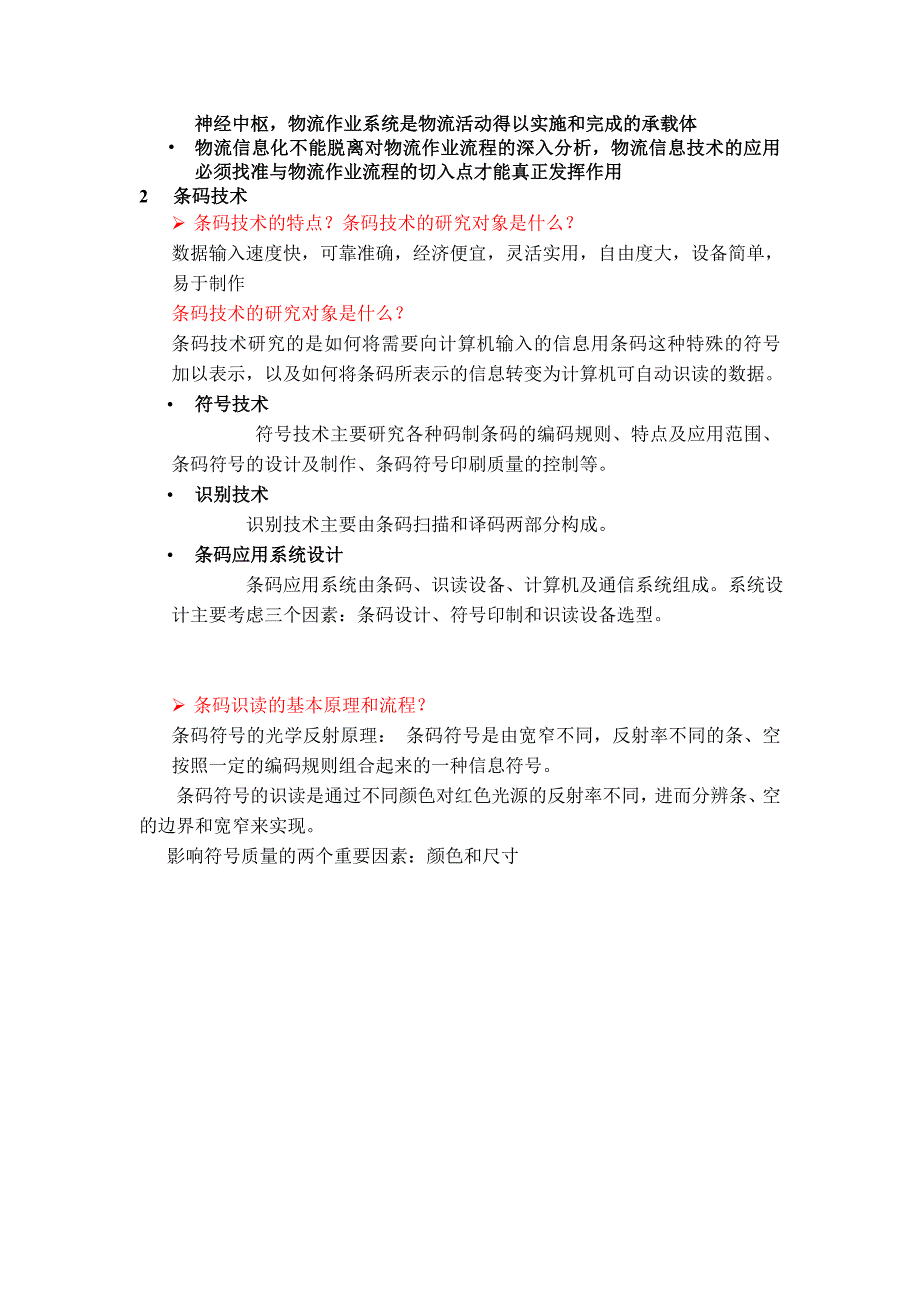 神经中枢，物流作业系统是物流活动得以实施和完成的承载体

• 物流信息化不能脱离对物流作业流程的深入分析，物流信息技术的应用必须找准与物流作业流程的切入点才能真正发挥作用

2 条码技术

➢ 条码技术的特点？条码技术的研究对象是什么？

数据输入速度快，可靠准确，经济便宜，灵活实用，自由度大，设备简单，易于制作

条码技术的研究对象是什么？

条码技术研究的是如何将需要向计算机输入的信息用条码这种特殊的符号加以表示，以及如何将条码所表示的信息转变为计算机可自动识读的数据。

• 符号技术

符号技术主要研究各种码制条码的编码规则、特点及应用范围、条码符号的设计及制作、条码符号印刷质量的控制等。

• 识别技术

识别技术主要由条码扫描和译码两部分构成。

• 条码应用系统设计

条码应用系统由条码、识读设备、计算机及通信系统组成。系统设计主要考虑三个因素：条码设计、符号印制和识读设备选型。

➢ 条码识读的基本原理和流程？

条码符号的光学反射原理： 条码符号是由宽窄不同，反射率不同的条、空按照一定的编码规则组合起来的一种信息符号。

条码符号的识读是通过不同颜色对红色光源的反射率不同，进而分辨条、空的边界和宽窄来实现。

影响符号质量的两个重要因素：颜色和尺寸